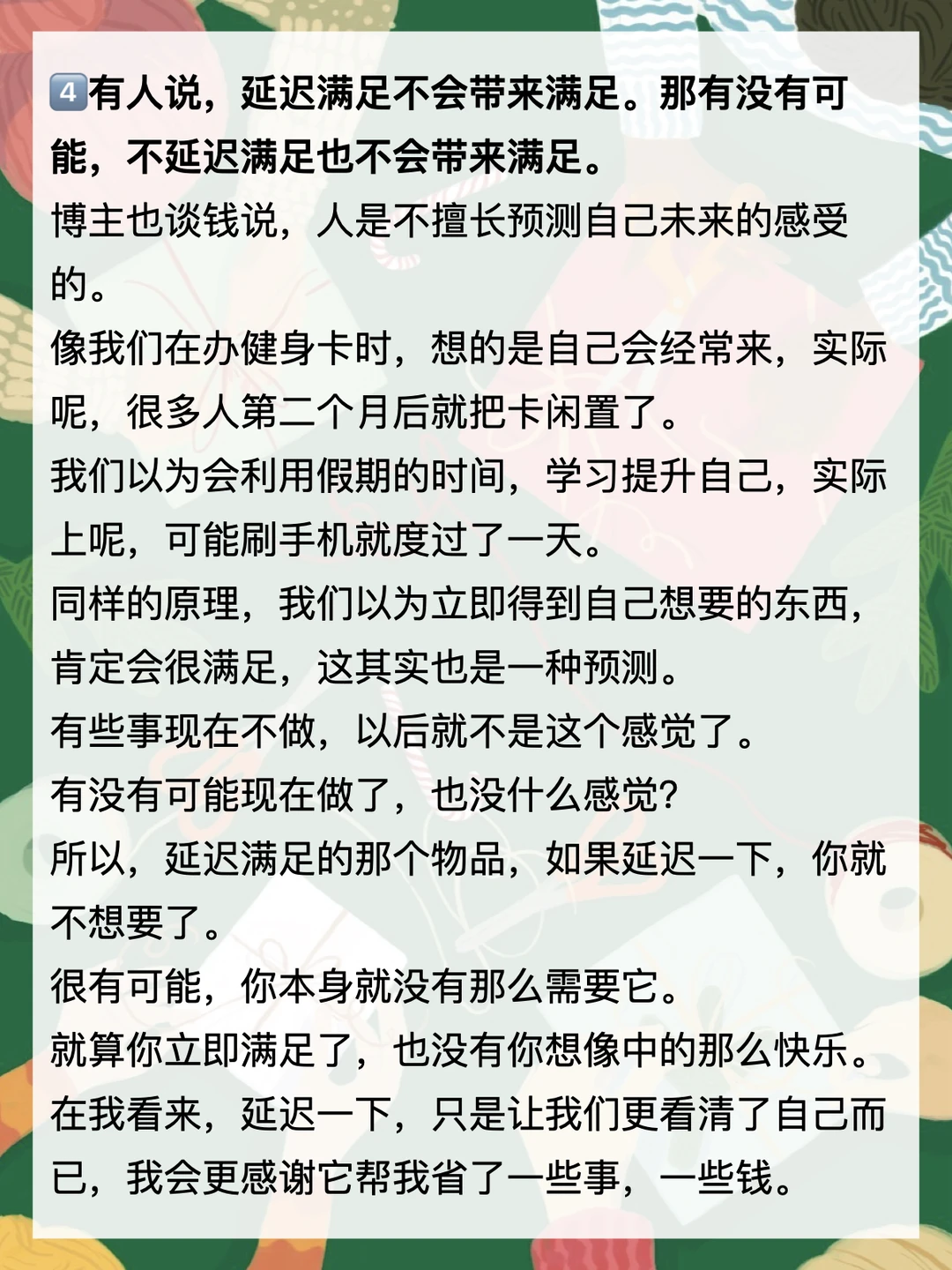 4️⃣有人说，延迟满足不会带来满足。那有没有可能，不延迟满足也不会带来满足。

博主也谈钱说，人是不擅长预测自己未来的感受的。

像我们在办健身卡时，想的是自己会经常来，实际呢，很多人第二个月后就把卡闲置了。

我们以为会利用假期的时间，学习提升自己，实际上呢，可能刷手机就度过了一天。

同样的原理，我们以为立即得到自己想要的东西，肯定会很满足，这其实也是一种预测。

有些事现在不做，以后就不是这个感觉了。

有没有可能现在做了，也没什么感觉?

所以，延迟满足的那个物品，如果延迟一下，你就不想要了。

很有可能，你本身就没有那么需要它。

就算你立即满足了，也没有你想像中的那么快乐。

在我看来，延迟一下，只是让我们更看清了自己而已，我会更感谢它帮我省了一些事，一些钱。